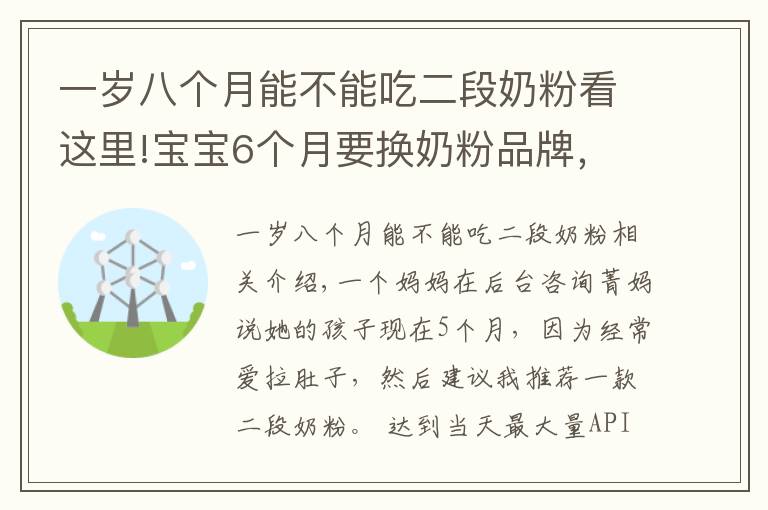 一岁八个月能不能吃二段奶粉看这里!宝宝6个月要换奶粉品牌,

一岁八个月能不能吃二段奶粉相关介绍,一个妈妈在后台咨询菁妈说她的孩子现在5个月,因为经常爱拉肚子,然后建议我推荐一款二段奶粉。 达到当天最大量API